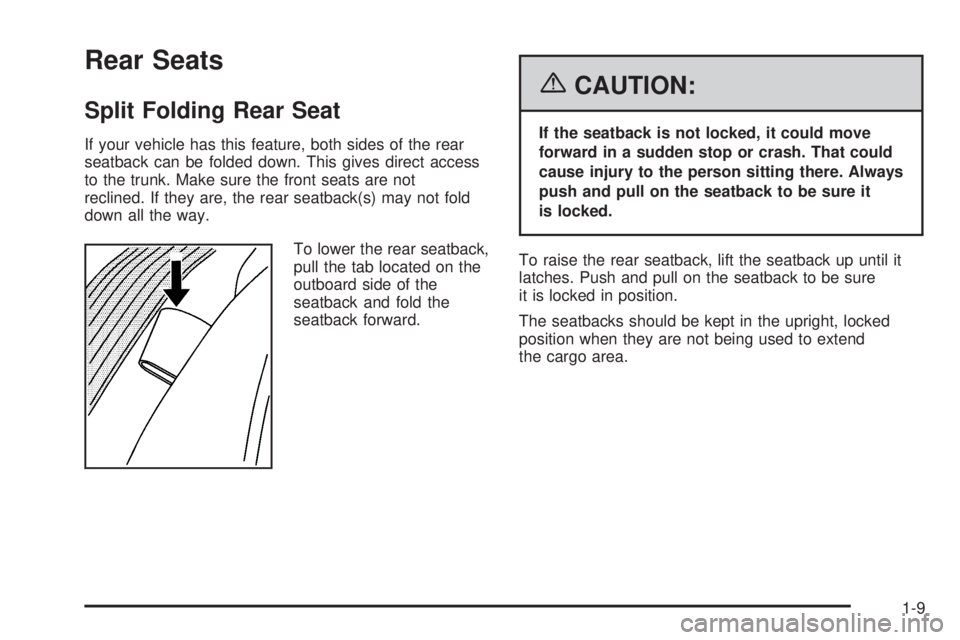 Rear Seats

Split Folding Rear Seat

If your vehicle has this feature, both sides of the rear seatback can be folded down. This gives direct access to the trunk. Make sure the front seats are not reclined. If they are, the rear seatback(s) may not fold down all the way.

To lower the rear seatback, pull the tab located on the outboard side of the seatback and fold the seatback forward.

CAUTION:

If the seatback is not locked, it could move forward in a sudden stop or crash. That could cause injury to the person sitting there. Always push and pull on the seatback to be sure it is locked.

To raise the rear seatback, lift the seatback up until it latches. Push and pull on the seatback to be sure it is locked in position.

The seatbacks should be kept in the upright, locked position when they are not being used to extend the cargo area.

1-9

carmanualsonline.info